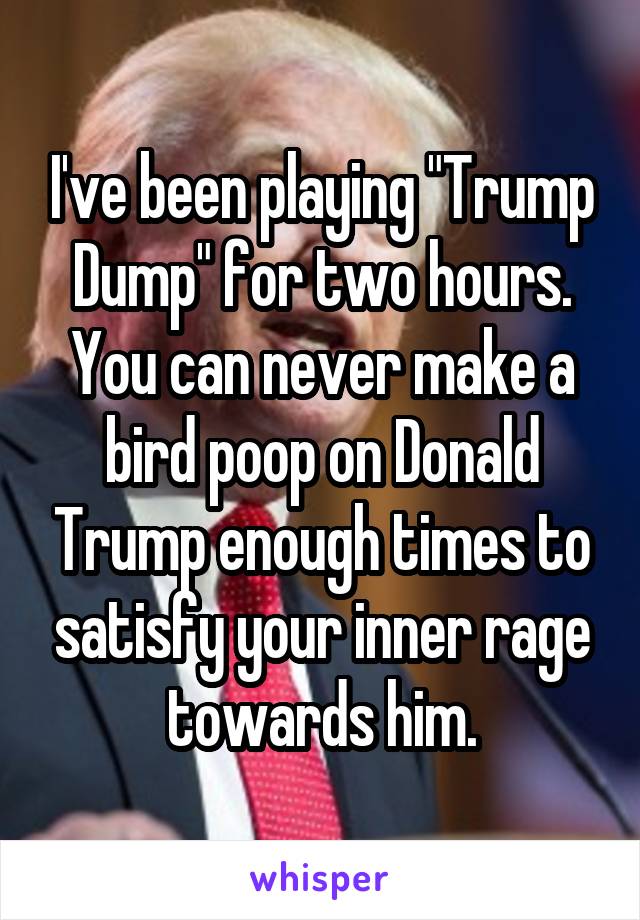 I've been playing "Trump Dump" for two hours. You can never make a bird poop on Donald Trump enough times to satisfy your inner rage towards him.

whisper